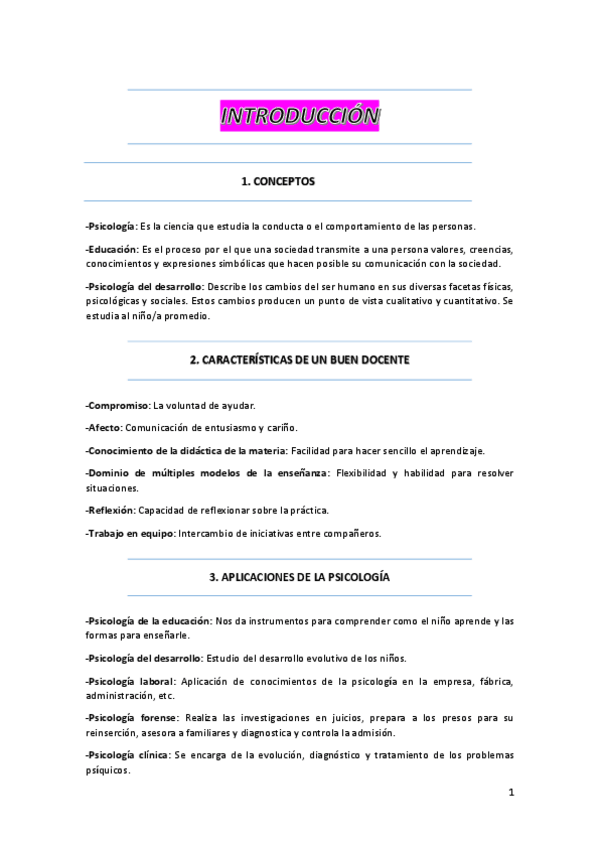 INTRODUCCIÓN

1. CONCEPTOS

-Psicología: Es la ciencia que estudia la conducta o el comportamiento de las personas.

-Educación: Es el proceso por el que una sociedad transmite a una persona valores, creencias, conocimientos y expresiones simbólicas que hacen posible su comunicación con la sociedad.

-Psicología del desarrollo: Describe los cambios del ser humano en sus diversas facetas físicas, psicológicas y sociales. Estos cambios producen un punto de vista cualitativo y cuantitativo. Se estudia al niño/a promedio.

2. CARACTERÍSTICAS DE UN BUEN DOCENTE

-Compromiso: La voluntad de ayudar.

-Afecto: Comunicación de entusiasmo y cariño.

-Conocimiento de la didáctica de la materia: Facilidad para hacer sencillo el aprendizaje.

-Dominio de múltiples modelos de la enseñanza: Flexibilidad y habilidad para resolver situaciones.

-Reflexión: Capacidad de reflexionar sobre la práctica.

-Trabajo en equipo: Intercambio de iniciativas entre compañeros.

3. APLICACIONES DE LA PSICOLOGÍA

-Psicología de la educación: Nos da instrumentos para comprender como el niño aprende y las formas para enseñarle.

-Psicología del desarrollo: Estudio del desarrollo evolutivo de los niños.

-Psicología laboral: Aplicación de conocimientos de la psicología en la empresa, fábrica, administración, etc.

-Psicología forense: Realiza las investigaciones en juicios, prepara a los presos para su reinserción, asesora a familiares y diagnostica y controla la admisión.

-Psicología clínica: Se encarga de la evolución, diagnóstico y tratamiento de los problemas psíquicos.

1